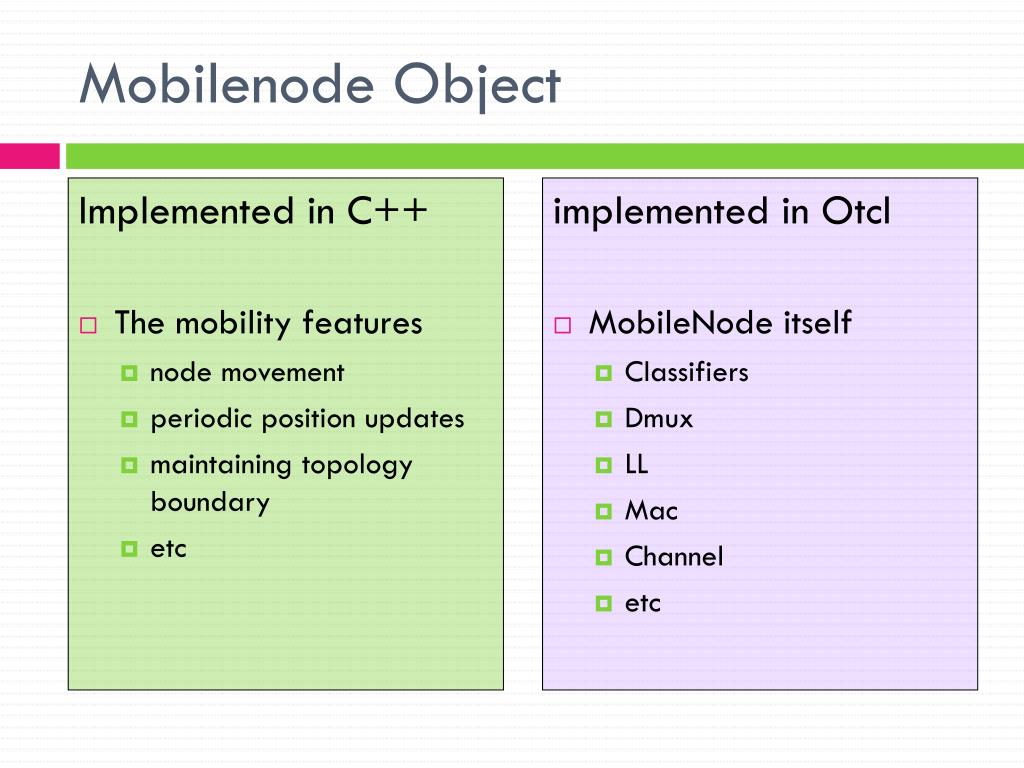 Mobilenode Object

Implemented in C++

The mobility features
node movement
periodic position updates
maintaining topology boundary
etc

implemented in Otcl

MobileNode itself
Classifiers
Dmux
LL
Mac
Channel
etc